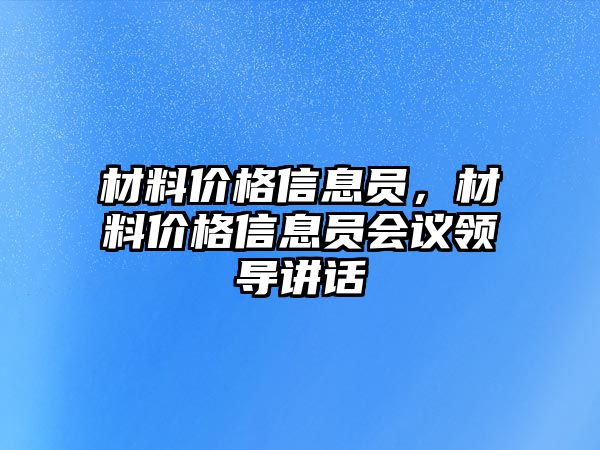 材料价格信息员，材料价格信息员会议领导讲话